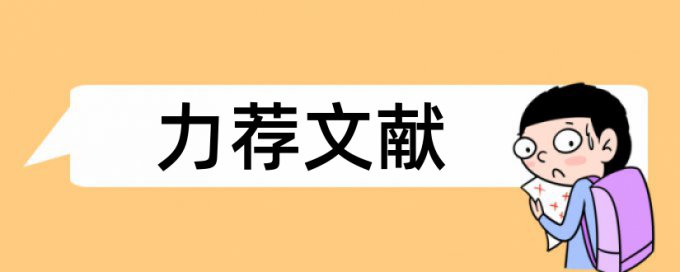 力荐文献